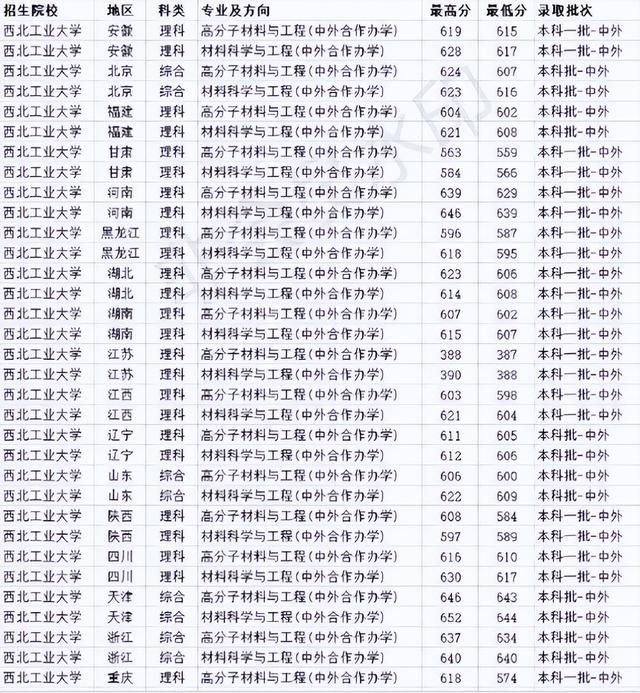 | 招生院校 | 地区 | 科类 | 专业及方向 | 最高分 | 最低分 | 录取批次 |
|---|---|---|---|---|---|---|
| 西北工业大学 | 安徽 | 理科 | 高分子材料与工程(中外合作办学) | 619 | 615 | 本科一批-中外 |
| 西北工业大学 | 安徽 | 理科 | 材料科学与工程(中外合作办学) | 628 | 617 | 本科一批-中外 |
| 西北工业大学 | 北京 | 综合 | 高分子材料与工程(中外合作办学) | 624 | 607 | 本科批-中外 |
| 西北工业大学 | 北京 | 综合 | 材料科学与工程(中外合作办学) | 623 | 616 | 本科批-中外 |
| 西北工业大学 | 福建 | 理科 | 高分子材料与工程(中外合作办学) | 604 | 602 | 本科批-中外 |
| 西北工业大学 | 福建 | 理科 | 材料科学与工程(中外合作办学) | 621 | 608 | 本科批-中外 |
| 西北工业大学 | 甘肃 | 理科 | 高分子材料与工程(中外合作办学) | 563 | 559 | 本科一批-中外 |
| 西北工业大学 | 甘肃 | 理科 | 材料科学与工程(中外合作办学) | 584 | 566 | 本科一批-中外 |
| 西北工业大学 | 河南 | 理科 | 高分子材料与工程(中外合作办学) | 639 | 629 | 本科一批-中外 |
| 西北工业大学 | 河南 | 理科 | 材料科学与工程(中外合作办学) | 646 | 639 | 本科一批-中外 |
| 西北工业大学 | 黑龙江 | 理科 | 高分子材料与工程(中外合作办学) | 596 | 587 | 本科一批-中外 |
| 西北工业大学 | 黑龙江 | 理科 | 材料科学与工程(中外合作办学) | 618 | 595 | 本科一批-中外 |
| 西北工业大学 | 湖北 | 理科 | 高分子材料与工程(中外合作办学) | 623 | 606 | 本科一批-中外 |
| 西北工业大学 | 湖北 | 理科 | 材料科学与工程(中外合作办学) | 614 | 608 | 本科一批-中外 |
| 西北工业大学 | 湖南 | 理科 | 高分子材料与工程(中外合作办学) | 607 | 602 | 本科一批-中外 |
| 西北工业大学 | 湖南 | 理科 | 材料科学与工程(中外合作办学) | 615 | 607 | 本科一批-中外 |
| 西北工业大学 | 江苏 | 理科 | 高分子材料与工程(中外合作办学) | 388 | 387 | 本科一批-中外 |
| 西北工业大学 | 江苏 | 理科 | 材料科学与工程(中外合作办学) | 390 | 388 | 本科一批-中外 |
| 西北工业大学 | 江西 | 理科 | 高分子材料与工程(中外合作办学) | 603 | 598 | 本科一批-中外 |
| 西北工业大学 | 江西 | 理科 | 材料科学与工程(中外合作办学) | 621 | 604 | 本科一批-中外 |
| 西北工业大学 | 辽宁 | 理科 | 高分子材料与工程(中外合作办学) | 611 | 605 | 本科批-中外 |
| 西北工业大学 | 辽宁 | 理科 | 材料科学与工程(中外合作办学) | 612 | 606 | 本科批-中外 |
| 西北工业大学 | 山东 | 综合 | 高分子材料与工程(中外合作办学) | 606 | 600 | 本科批-中外 |
| 西北工业大学 | 山东 | 综合 | 材料科学与工程(中外合作办学) | 622 | 609 | 本科批-中外 |
| 西北工业大学 | 陕西 | 理科 | 高分子材料与工程(中外合作办学) | 608 | 584 | 本科一批-中外 |
| 西北工业大学 | 陕西 | 理科 | 材料科学与工程(中外合作办学) | 597 | 589 | 本科一批-中外 |
| 西北工业大学 | 四川 | 理科 | 高分子材料与工程(中外合作办学) | 616 | 610 | 本科一批-中外 |
| 西北工业大学 | 四川 | 理科 | 材料科学与工程(中外合作办学) | 630 | 617 | 本科一批-中外 |
| 西北工业大学 | 天津 | 综合 | 高分子材料与工程(中外合作办学) | 646 | 643 | 本科批-中外 |
| 西北工业大学 | 天津 | 综合 | 材料科学与工程(中外合作办学) | 652 | 644 | 本科批-中外 |
| 西北工业大学 | 浙江 | 综合 | 高分子材料与工程(中外合作办学) | 637 | 634 | 本科批-中外 |
| 西北工业大学 | 浙江 | 综合 | 材料科学与工程(中外合作办学) | 640 | 640 | 本科批-中外 |
| 西北工业大学 | 重庆 | 理科 | 高分子材料与工程(中外合作办学) | 618 | 574 | 本科一批-中外 |